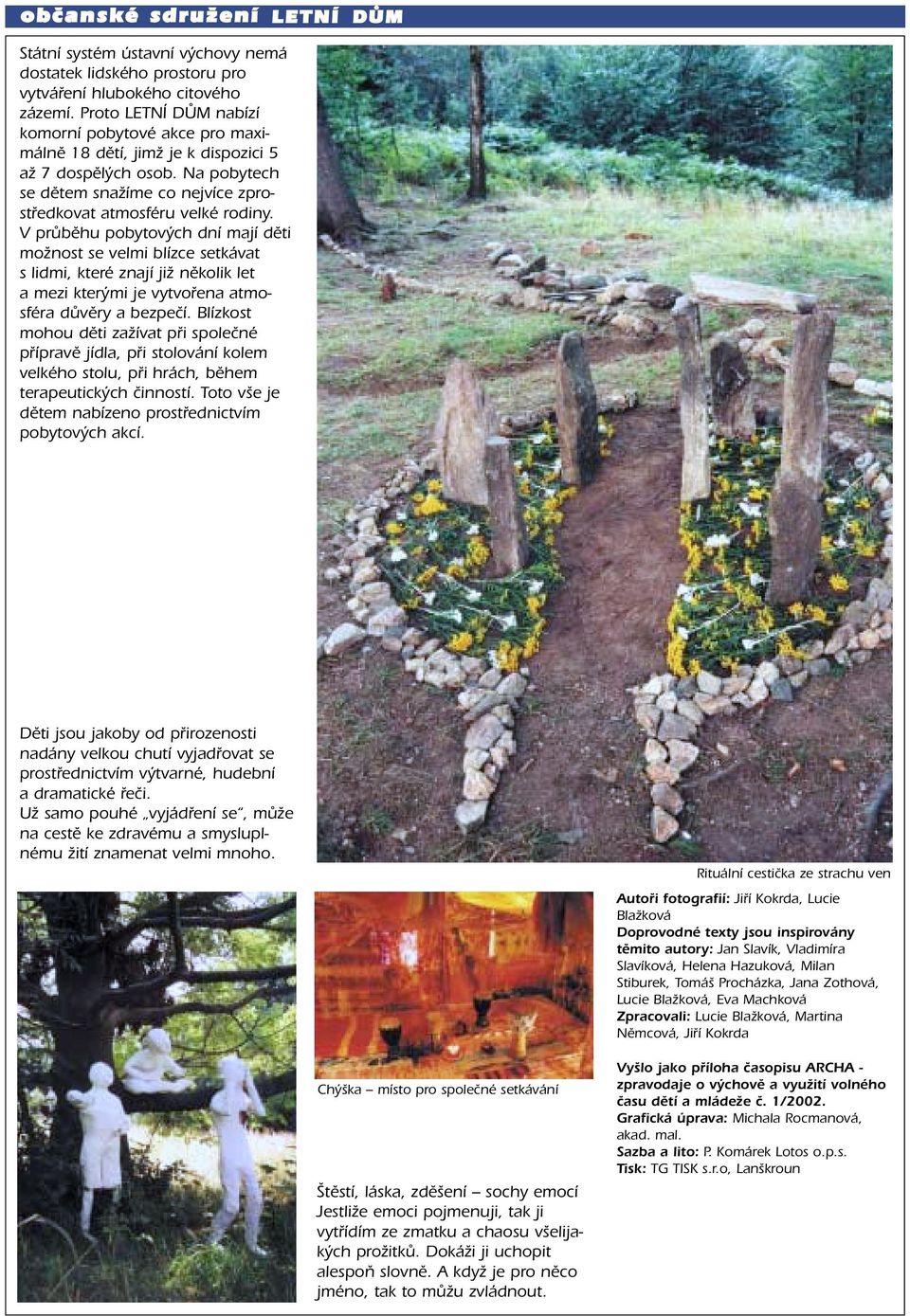 občanské sdružení LETNÍ DŮM

Státní systém ústavní výchovy nemá dostatek lidského prostoru pro vytváření hlubokého citového zázemí. Proto LETNÍ DŮM nabízí komorní pobytové akce pro maximálně 18 dětí, jimž je k dispozici 5 až 7 dospělých osob. Na pobytech se dětem snažíme co nejvíce zprostředkovat atmosféru velké rodiny. V průběhu pobytových dní mají děti možnost se velmi blízce setkávat s lidmi, které znají již několik let a mezi kterými je vytvořena atmosféra důvěry a bezpečí. Blízkost mohou děti zažívat při společné přípravě jídla, při stolování kolem velkého stolu, při hrách, během terapeutických činností. Toto vše je dětem nabízeno prostřednictvím pobytových akcí.

Děti jsou jakoby od přirozenosti nadány velkou chutí vyjadřovat se prostřednictvím výtvarné, hudební a dramatické řeči.
Už samo pouhé „vyjádření se“, může na cestě ke zdravému a smysluplnému žití znamenat velmi mnoho.

Rituální cestička ze strachu ven

Chýška – místo pro společné setkávání

Štěstí, láska, zděšení – sochy emocí
Jestliže emoci pojmenuji, tak ji vytřídím ze zmatku a chaosu všelijakých prožitků. Dokáži ji uchopit alespoň slovně. A když je pro něco jméno, tak to můžu zvládnout.

Autoři fotografií: Jiří Kokrda, Lucie Blažková
Doprovodné texty jsou inspirovány těmito autory: Jan Slavík, Vladimíra Slavíková, Helena Hazuková, Milan Stiburek, Tomáš Procházka, Jana Zothová, Lucie Blažková, Eva Machková
Zpracovali: Lucie Blažková, Martina Němcová, Jiří Kokrda

Vyšlo jako příloha časopisu ARCHA - zpravodaje o výchově a využití volného času dětí a mládeže č. 1/2002.
Grafická úprava: Michala Rocmanová, akad. mal.
Sazba a lito: P. Komárek Lotos o.p.s.
Tisk: TG TISK s.r.o, Lanškroun